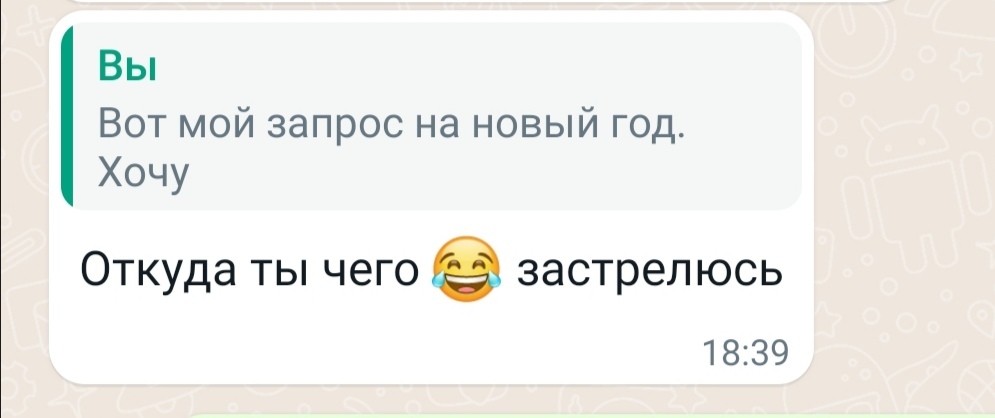 Вы
Вот мой запрос на новый год. Хочу

Откуда ты чего 😂 застрелюсь

18:39